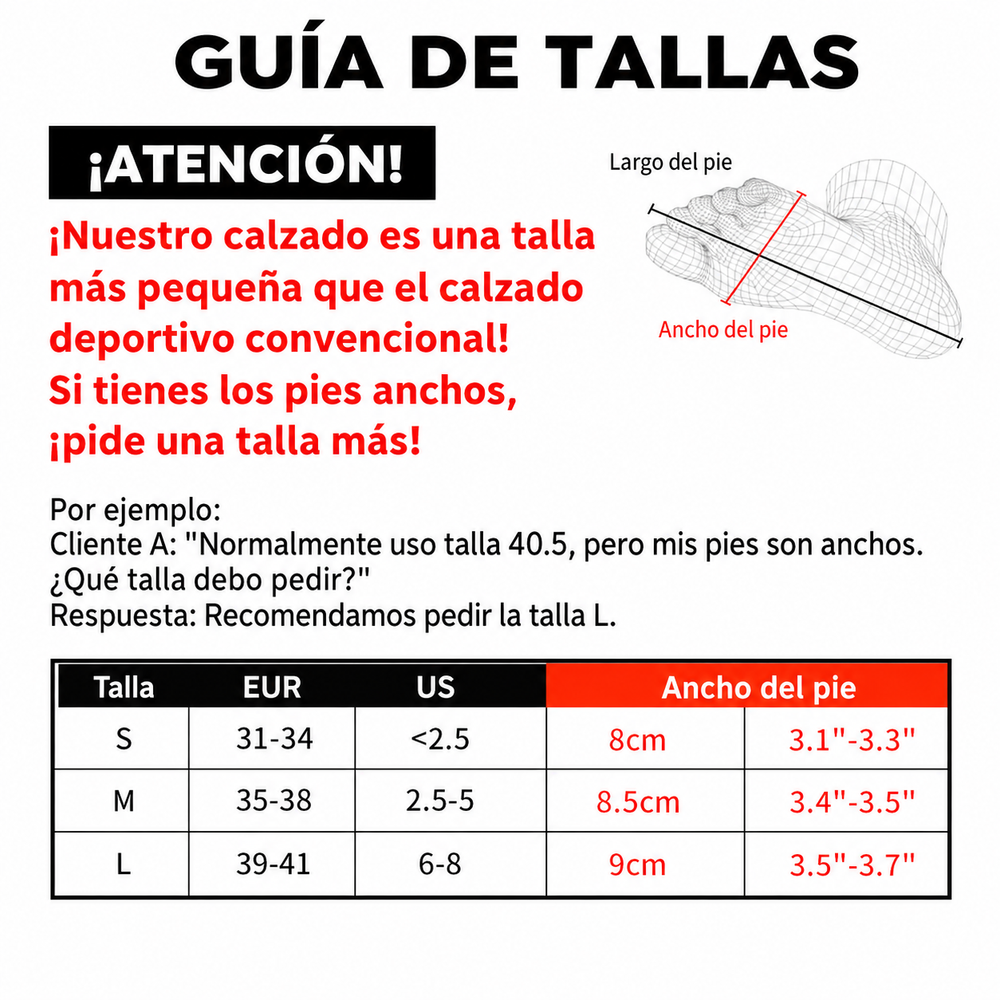 GUÍA DE TALLAS

¡ATENCIÓN!

¡Nuestro calzado es una talla más pequeña que el calzado deportivo convencional! Si tienes los pies anchos, ¡pide una talla más!

Largo del pie

Ancho del pie

Por ejemplo:
Cliente A: "Normalmente uso talla 40.5, pero mis pies son anchos. ¿Qué talla debo pedir?"
Respuesta: Recomendamos pedir la talla L.

| Talla | EUR | US | Ancho del pie | |
|---|---|---|---|---|
| S | 31-34 | <2.5 | 8cm | 3.1"-3.3" |
| M | 35-38 | 2.5-5 | 8.5cm | 3.4"-3.5" |
| L | 39-41 | 6-8 | 9cm | 3.5"-3.7" |